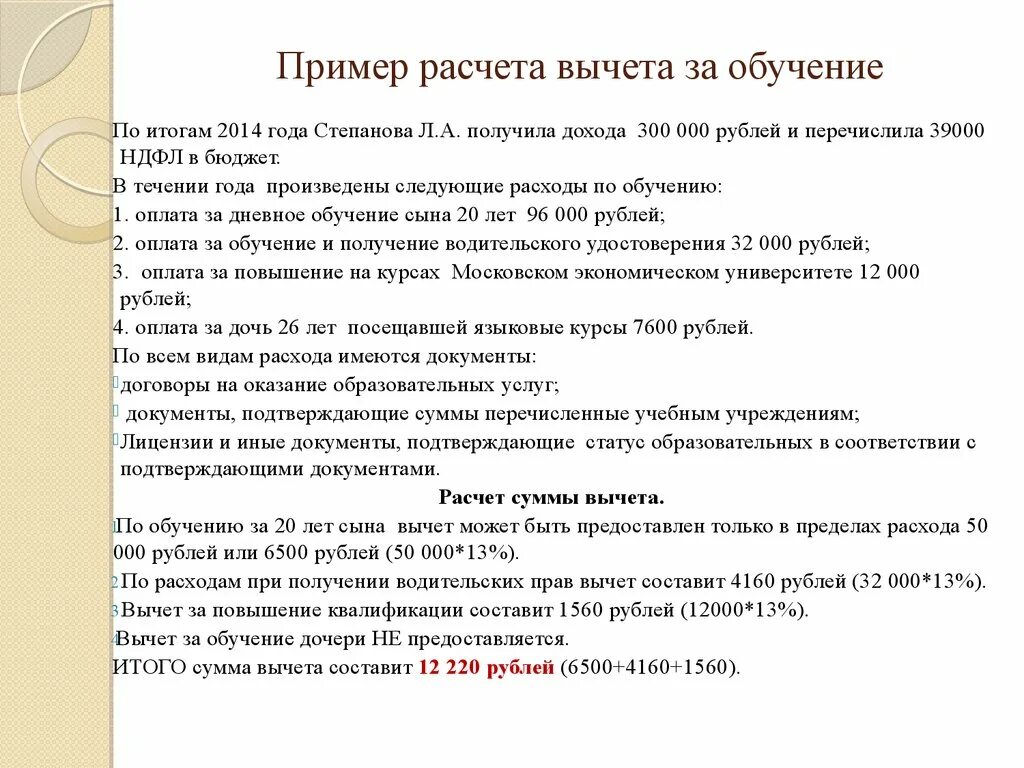 Пример расчета вычета за обучение

По итогам 2014 года Степанова Л.А. получила дохода 300 000 рублей и перечислила 39000 НДФЛ в бюджет.
В течении года произведены следующие расходы по обучению:
1. оплата за дневное обучение сына 20 лет 96 000 рублей;
2. оплата за обучение и получение водительского удостоверения 32 000 рублей;
3. оплата за повышение на курсах Московском экономическом университете 12 000 рублей;
4. оплата за дочь 26 лет посещавшей языковые курсы 7600 рублей.
По всем видам расхода имеются документы:
договоры на оказание образовательных услуг;
документы, подтверждающие суммы перечисленные учебным учреждениям;
Лицензии и иные документы, подтверждающие статус образовательных в соответствии с подтверждающими документами.

Расчет суммы вычета.

1 По обучению за 20 лет сына вычет может быть предоставлен только в пределах расхода 50 000 рублей или 6500 рублей (50 000*13%).
2 По расходам при получении водительских прав вычет составит 4160 рублей (32 000*13%).
3 Вычет за повышение квалификации составит 1560 рублей (12000*13%).
4 Вычет за обучение дочери НЕ предоставляется.
ИТОГО сумма вычета составит 12 220 рублей (6500+4160+1560).